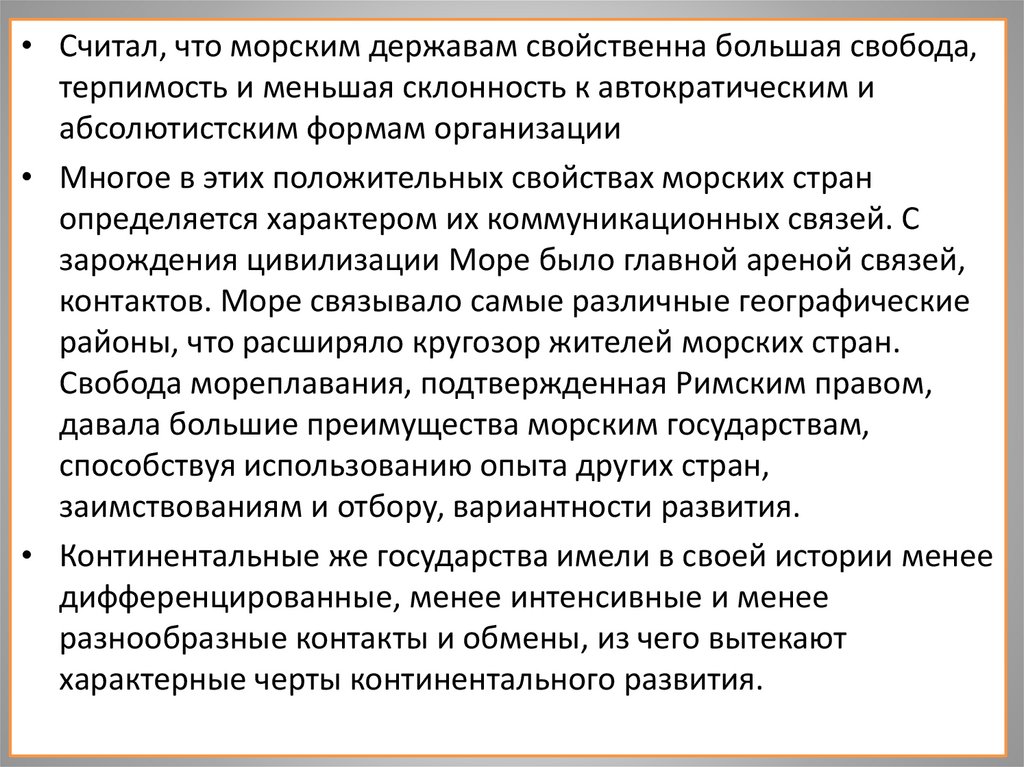 • Считал, что морским державам свойственна большая свобода, терпимость и меньшая склонность к автократическим и абсолютистским формам организации

• Многое в этих положительных свойствах морских стран определяется характером их коммуникационных связей. С зарождения цивилизации Море было главной ареной связей, контактов. Море связывало самые различные географические районы, что расширяло кругозор жителей морских стран. Свобода мореплавания, подтвержденная Римским правом, давала большие преимущества морским государствам, способствуя использованию опыта других стран, заимствованиям и отбору, вариантности развития.

• Континентальные же государства имели в своей истории менее дифференцированные, менее интенсивные и менее разнообразные контакты и обмены, из чего вытекают характерные черты континентального развития.